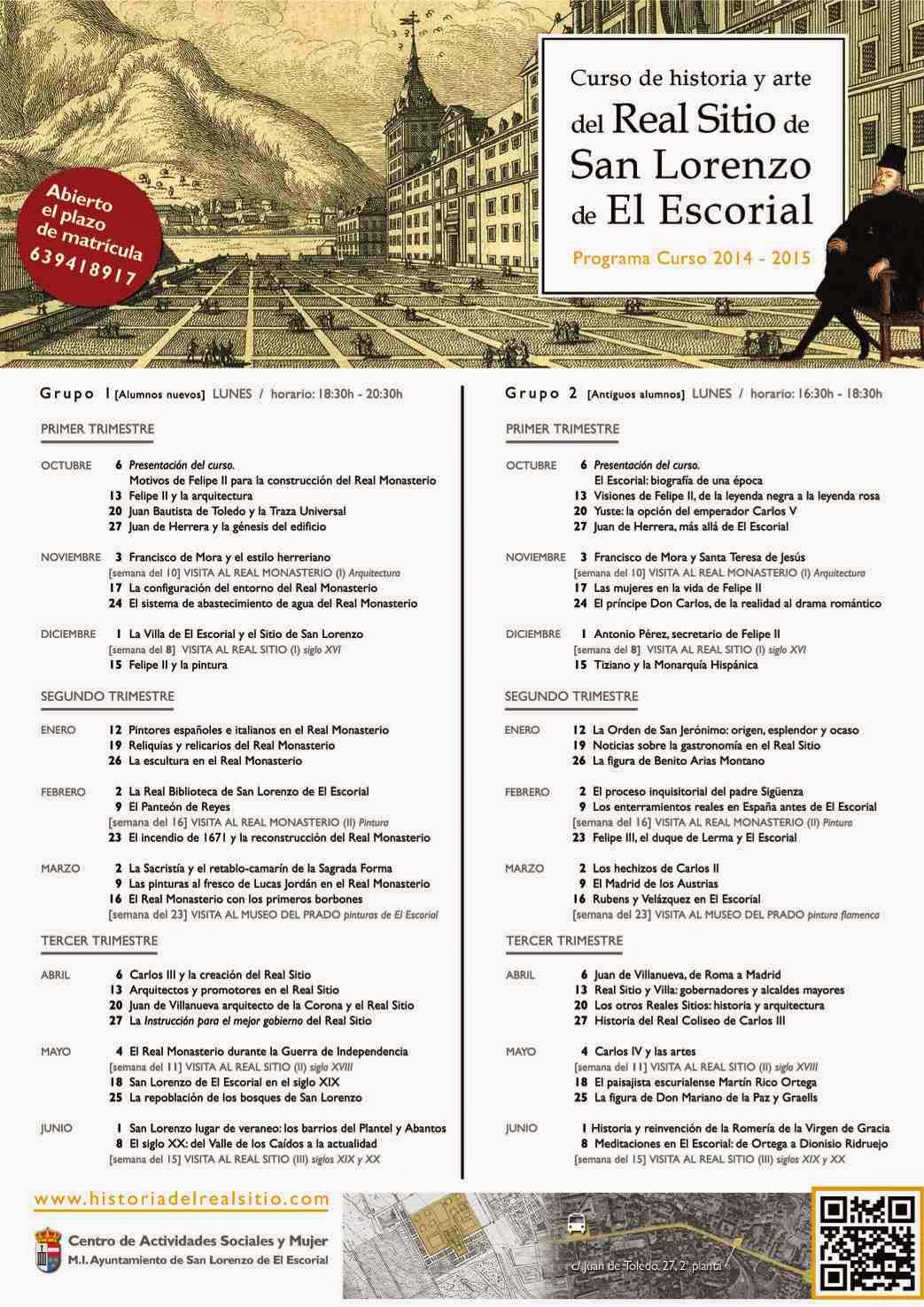 Curso de historia y arte del Real Sitio de San Lorenzo de El Escorial

Programa Curso 2014 - 2015

Abierto el plazo de matrícula 639418917

Grupo 1 [Alumnos nuevos] LUNES / horario: 18:30h - 20:30h

PRIMER TRIMESTRE

OCTUBRE 6 Presentación del curso. Motivos de Felipe II para la construcción del Real Monasterio
13 Felipe II y la arquitectura
20 Juan Bautista de Toledo y la Traza Universal
27 Juan de Herrera y la génesis del edificio

NOVIEMBRE 3 Francisco de Mora y el estilo herreriano
[semana del 10] VISITA AL REAL MONASTERIO (I) Arquitectura
17 La configuración del entorno del Real Monasterio
24 El sistema de abastecimiento de agua del Real Monasterio

DICIEMBRE 1 La Villa de El Escorial y el Sitio de San Lorenzo
[semana del 8] VISITA AL REAL SITIO (I) siglo XVI
15 Felipe II y la pintura

SEGUNDO TRIMESTRE

ENERO 12 Pintores españoles e italianos en el Real Monasterio
19 Reliquias y relicarios del Real Monasterio
26 La escultura en el Real Monasterio

FEBRERO 2 La Real Biblioteca de San Lorenzo de El Escorial
9 El Panteón de Reyes
[semana del 16] VISITA AL REAL MONASTERIO (II) Pintura
23 El incendio de 1671 y la reconstrucción del Real Monasterio

MARZO 2 La Sacristía y el retablo-camarín de la Sagrada Forma
9 Las pinturas al fresco de Lucas Jordán en el Real Monasterio
16 El Real Monasterio con los primeros borbones
[semana del 23] VISITA AL MUSEO DEL PRADO pinturas de El Escorial

TERCER TRIMESTRE

ABRIL 6 Carlos III y la creación del Real Sitio
13 Arquitectos y promotores en el Real Sitio
20 Juan de Villanueva arquitecto de la Corona y el Real Sitio
27 La Instrucción para el mejor gobierno del Real Sitio

MAYO 4 El Real Monasterio durante la Guerra de Independencia
[semana del 11] VISITA AL REAL SITIO (II) siglo XVIII
18 San Lorenzo de El Escorial en el siglo XIX
25 La repoblación de los bosques de San Lorenzo

JUNIO 1 San Lorenzo lugar de veraneo: los barrios del Plantel y Abantos
8 El siglo XX: del Valle de los Caídos a la actualidad
[semana del 15] VISITA AL REAL SITIO (III) siglos XIX y XX

Grupo 2 [Antiguos alumnos] LUNES / horario: 16:30h - 18:30h

PRIMER TRIMESTRE

OCTUBRE 6 Presentación del curso. El Escorial: biografía de una época
13 Visiones de Felipe II, de la leyenda negra a la leyenda rosa
20 Yuste: la opción del emperador Carlos V
27 Juan de Herrera, más allá de El Escorial

NOVIEMBRE 3 Francisco de Mora y Santa Teresa de Jesús
[semana del 10] VISITA AL REAL MONASTERIO (I) Arquitectura
17 Las mujeres en la vida de Felipe II
24 El príncipe Don Carlos, de la realidad al drama romántico

DICIEMBRE 1 Antonio Pérez, secretario de Felipe II
[semana del 8] VISITA AL REAL SITIO (I) siglo XVI
15 Tiziano y la Monarquía Hispánica

SEGUNDO TRIMESTRE

ENERO 12 La Orden de San Jerónimo: origen, esplendor y ocaso
19 Noticias sobre la gastronomía en el Real Sitio
26 La figura de Benito Arias Montano

FEBRERO 2 El proceso inquisitorial del padre Sigüenza
9 Los enterramientos reales en España antes de El Escorial
[semana del 16] VISITA AL REAL MONASTERIO (II) Pintura
23 Felipe III, el duque de Lerma y El Escorial

MARZO 2 Los hechizos de Carlos II
9 El Madrid de los Austrias
16 Rubens y Velázquez en El Escorial
[semana del 23] VISITA AL MUSEO DEL PRADO pintura flamenca

TERCER TRIMESTRE

ABRIL 6 Juan de Villanueva, de Roma a Madrid
13 Real Sitio y Villa: gobernadores y alcaldes mayores
20 Los otros Reales Sitios: historia y arquitectura
27 Historia del Real Coliseo de Carlos III

MAYO 4 Carlos IV y las artes
[semana del 11] VISITA AL REAL SITIO (II) siglo XVIII
18 El paisajista escurialense Martín Rico Ortega
25 La figura de Don Mariano de la Paz y Graells

JUNIO 1 Historia y reinvención de la Romería de la Virgen de Gracia
8 Meditaciones en El Escorial: de Ortega a Dionisio Ridruejo
[semana del 15] VISITA AL REAL SITIO (III) siglos XIX y XX

www.historiadelrealsitio.com

Centro de Actividades Sociales y Mujer
M.I. Ayuntamiento de San Lorenzo de El Escorial

c/ Juan de Toledo, 27, 2ª planta